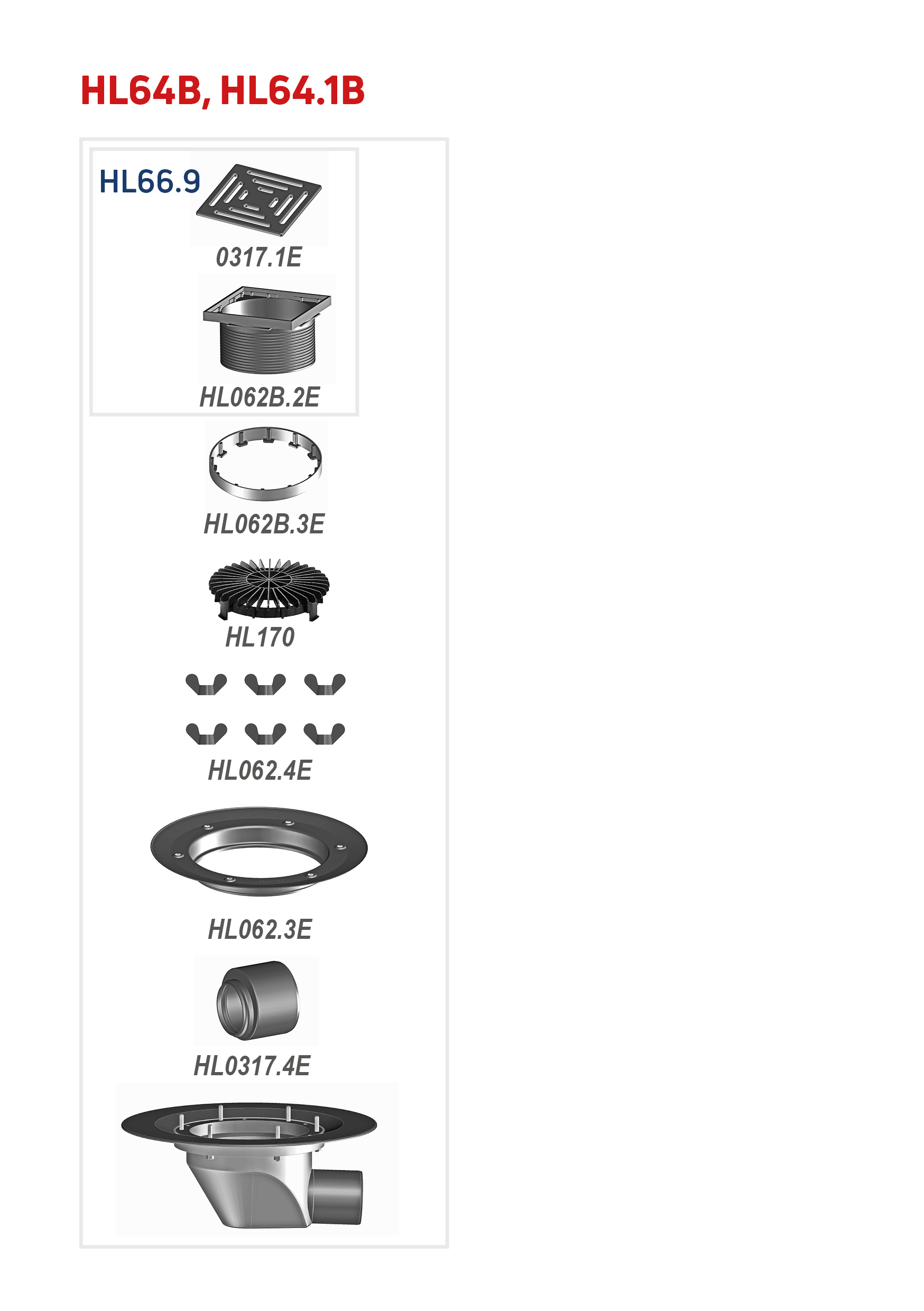 HL64B, HL64.1B

HL66.9

0317.1E

HL062B.2E

HL062B.3E

HL170

HL062.4E

HL062.3E

HL0317.4E